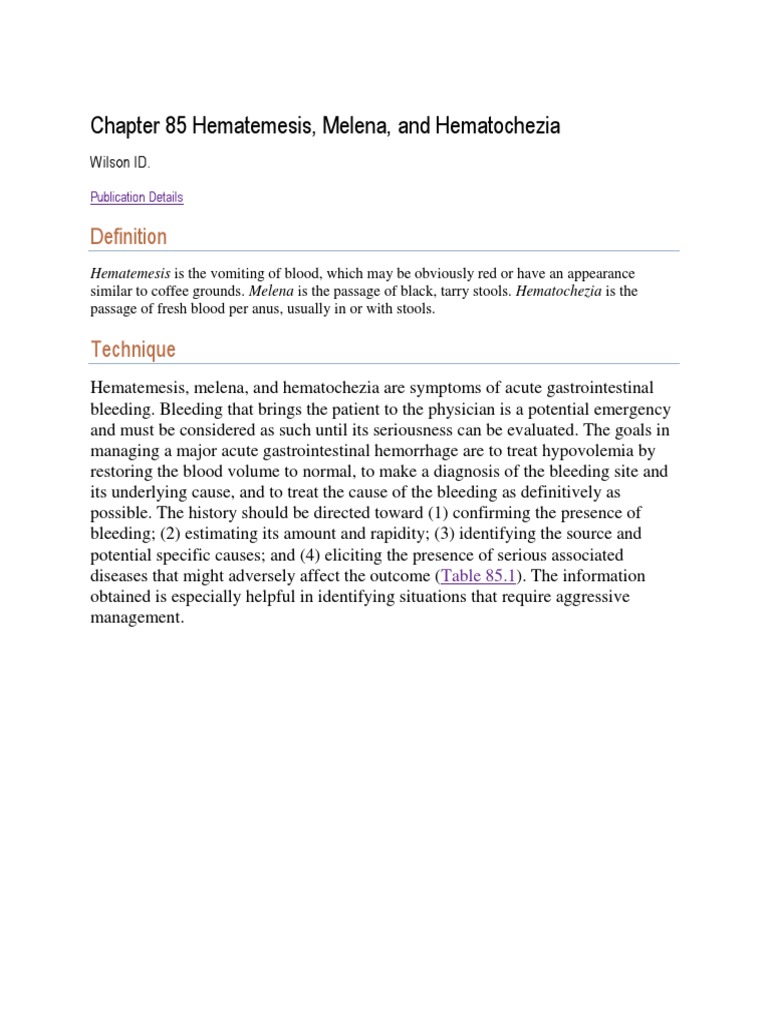 Chapter 85 Hematemesis, Melena, and Hematochezia

Wilson ID.

Publication Details

Definition

Hematemesis is the vomiting of blood, which may be obviously red or have an appearance similar to coffee grounds. Melena is the passage of black, tarry stools. Hematochezia is the passage of fresh blood per anus, usually in or with stools.

Technique

Hematemesis, melena, and hematochezia are symptoms of acute gastrointestinal bleeding. Bleeding that brings the patient to the physician is a potential emergency and must be considered as such until its seriousness can be evaluated. The goals in managing a major acute gastrointestinal hemorrhage are to treat hypovolemia by restoring the blood volume to normal, to make a diagnosis of the bleeding site and its underlying cause, and to treat the cause of the bleeding as definitively as possible. The history should be directed toward (1) confirming the presence of bleeding; (2) estimating its amount and rapidity; (3) identifying the source and potential specific causes; and (4) eliciting the presence of serious associated diseases that might adversely affect the outcome (Table 85.1). The information obtained is especially helpful in identifying situations that require aggressive management.